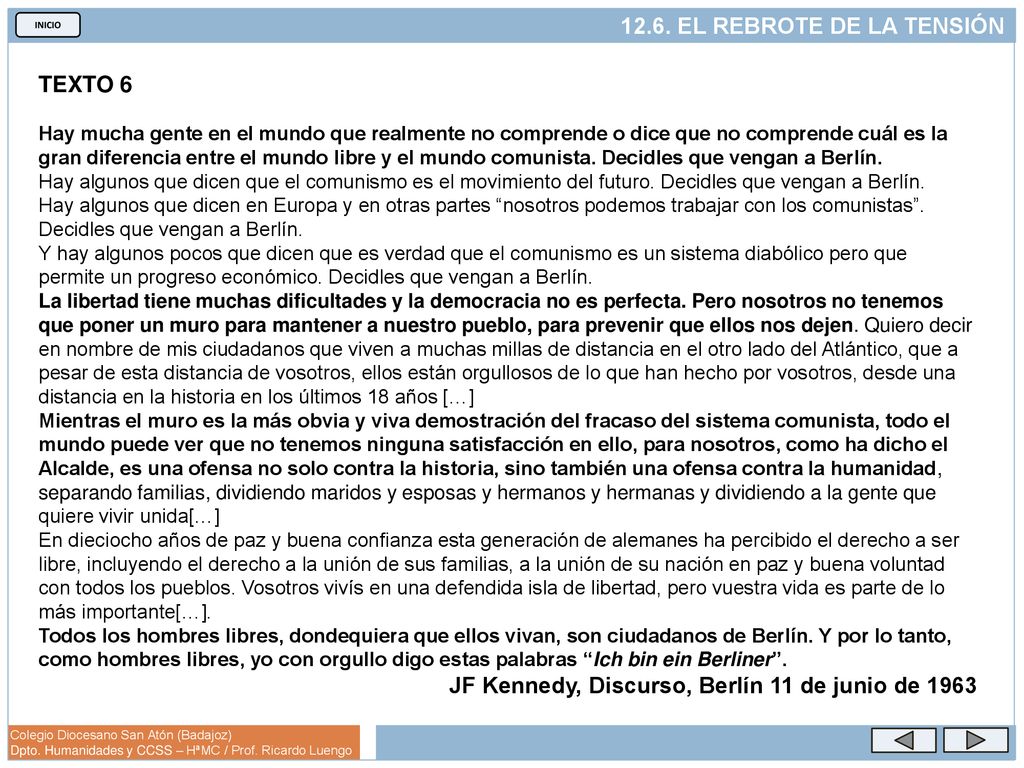 INICIO

12.6. EL REBROTE DE LA TENSIÓN

TEXTO 6

Hay mucha gente en el mundo que realmente no comprende o dice que no comprende cuál es la gran diferencia entre el mundo libre y el mundo comunista. Decidles que vengan a Berlín.
Hay algunos que dicen que el comunismo es el movimiento del futuro. Decidles que vengan a Berlín.
Hay algunos que dicen en Europa y en otras partes “nosotros podemos trabajar con los comunistas”. Decidles que vengan a Berlín.
Y hay algunos pocos que dicen que es verdad que el comunismo es un sistema diabólico pero que permite un progreso económico. Decidles que vengan a Berlín.
La libertad tiene muchas dificultades y la democracia no es perfecta. Pero nosotros no tenemos que poner un muro para mantener a nuestro pueblo, para prevenir que ellos nos dejen. Quiero decir en nombre de mis ciudadanos que viven a muchas millas de distancia en el otro lado del Atlántico, que a pesar de esta distancia de vosotros, ellos están orgullosos de lo que han hecho por vosotros, desde una distancia en la historia en los últimos 18 años […]
Mientras el muro es la más obvia y viva demostración del fracaso del sistema comunista, todo el mundo puede ver que no tenemos ninguna satisfacción en ello, para nosotros, como ha dicho el Alcalde, es una ofensa no solo contra la historia, sino también una ofensa contra la humanidad, separando familias, dividiendo maridos y esposas y hermanos y hermanas y dividiendo a la gente que quiere vivir unida[…]
En dieciocho años de paz y buena confianza esta generación de alemanes ha percibido el derecho a ser libre, incluyendo el derecho a la unión de sus familias, a la unión de su nación en paz y buena voluntad con todos los pueblos. Vosotros vivís en una defendida isla de libertad, pero vuestra vida es parte de lo más importante[…].
Todos los hombres libres, dondequiera que ellos vivan, son ciudadanos de Berlín. Y por lo tanto, como hombres libres, yo con orgullo digo estas palabras “Ich bin ein Berliner”.
JF Kennedy, Discurso, Berlín 11 de junio de 1963

Colegio Diocesano San Atón (Badajoz)
Dpto. Humanidades y CCSS – HªMC / Prof. Ricardo Luengo